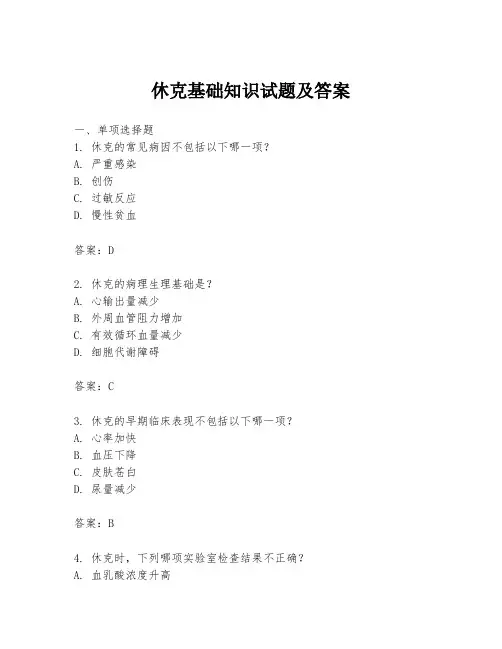 休克基础知识试题及答案

一、单项选择题
1. 休克的常见病因不包括以下哪一项？
A. 严重感染
B. 创伤
C. 过敏反应
D. 慢性贫血

答案：D

2. 休克的病理生理基础是？
A. 心输出量减少
B. 外周血管阻力增加
C. 有效循环血量减少
D. 细胞代谢障碍

答案：C

3. 休克的早期临床表现不包括以下哪一项？
A. 心率加快
B. 血压下降
C. 皮肤苍白
D. 尿量减少

答案：B

4. 休克时，下列哪项实验室检查结果不正确？
A. 血乳酸浓度升高